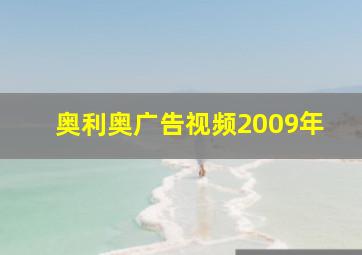 奥利奥广告视频2009年